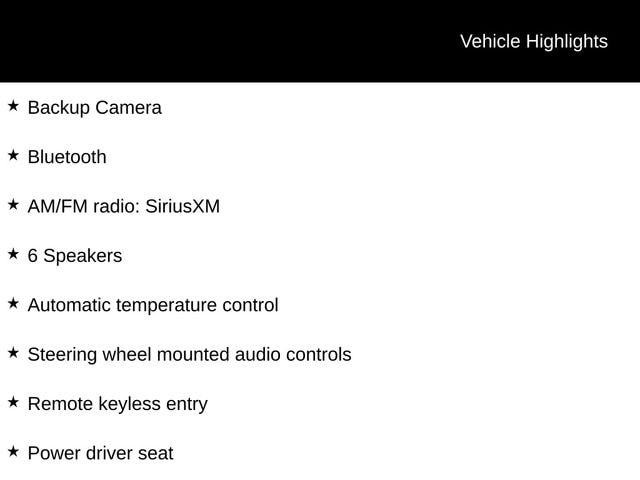 Vehicle Highlights

★ Backup Camera

★ Bluetooth

★ AM/FM radio: SiriusXM

★ 6 Speakers

★ Automatic temperature control

★ Steering wheel mounted audio controls

★ Remote keyless entry

★ Power driver seat